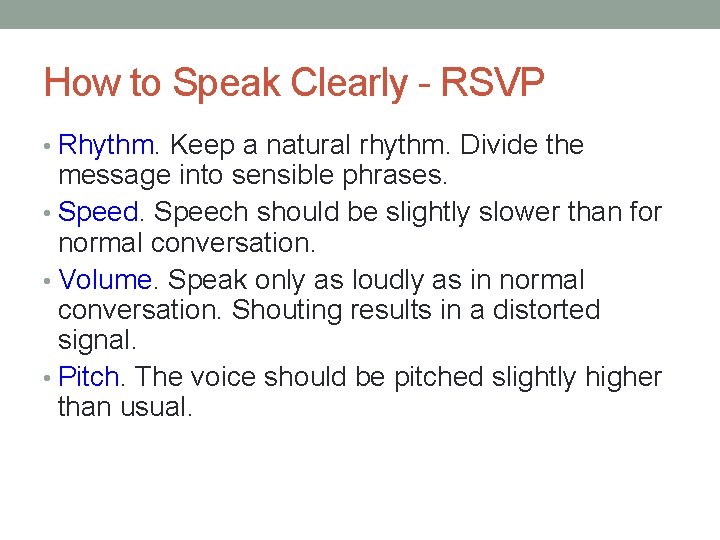 How to Speak Clearly - RSVP

• Rhythm. Keep a natural rhythm. Divide the message into sensible phrases.
• Speed. Speech should be slightly slower than for normal conversation.
• Volume. Speak only as loudly as in normal conversation. Shouting results in a distorted signal.
• Pitch. The voice should be pitched slightly higher than usual.